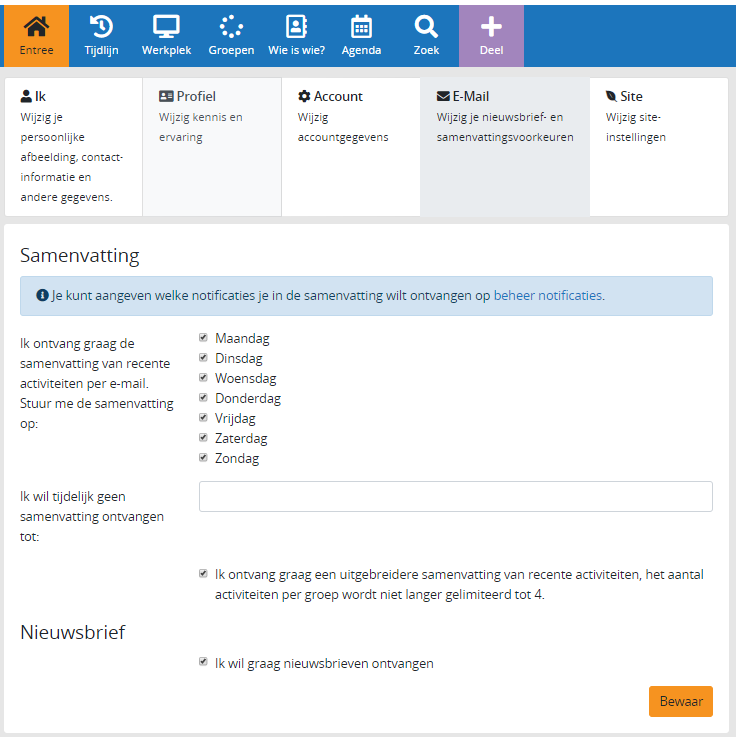 Entree Tijdlijn Werkplek Groepen Wie is wie? Agenda Zoek Deel

Ik
Wijzig je persoonlijke afbeelding, contact-informatie en andere gegevens.

Profiel
Wijzig kennis en ervaring

Account
Wijzig accountgegevens

E-Mail
Wijzig je nieuwsbrief- en samenvattingsvoorkeuren

Site
Wijzig site-instellingen

Samenvatting

Je kunt aangeven welke notificaties je in de samenvatting wilt ontvangen op beheer notificaties.

Ik ontvang graag de samenvatting van recente activiteiten per e-mail. Stuur me de samenvatting op:

Maandag
Dinsdag
Woensdag
Donderdag
Vrijdag
Zaterdag
Zondag

Ik wil tijdelijk geen samenvatting ontvangen tot:

Ik ontvang graag een uitgebreidere samenvatting van recente activiteiten, het aantal activiteiten per groep wordt niet langer gelimiteerd tot 4.

Nieuwsbrief

Ik wil graag nieuwsbrieven ontvangen

Bewaar